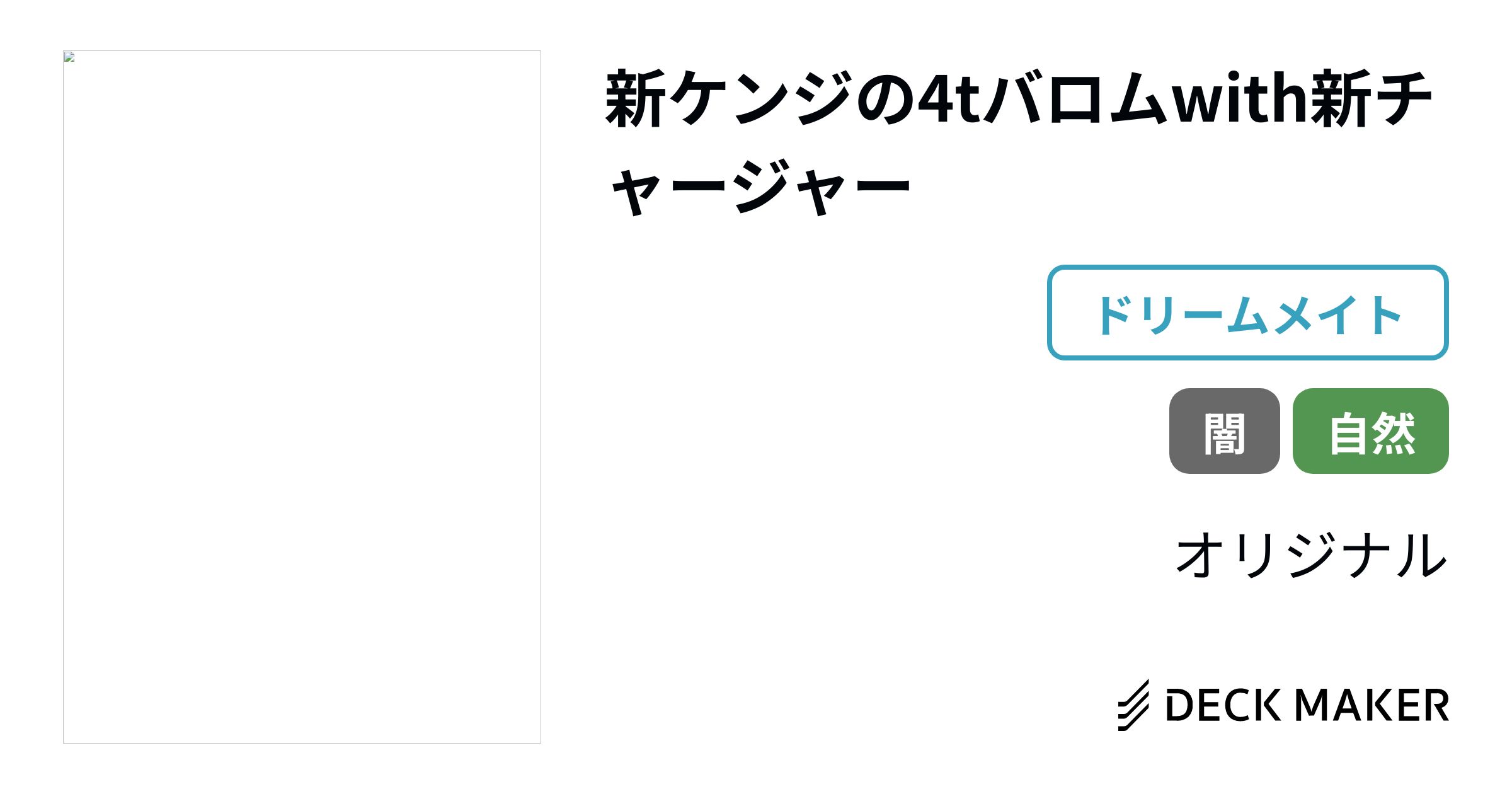 新ケンジの4tバロムwith新チャージャー

ドリームメイト

闇

自然

オリジナル

DECK MAKER